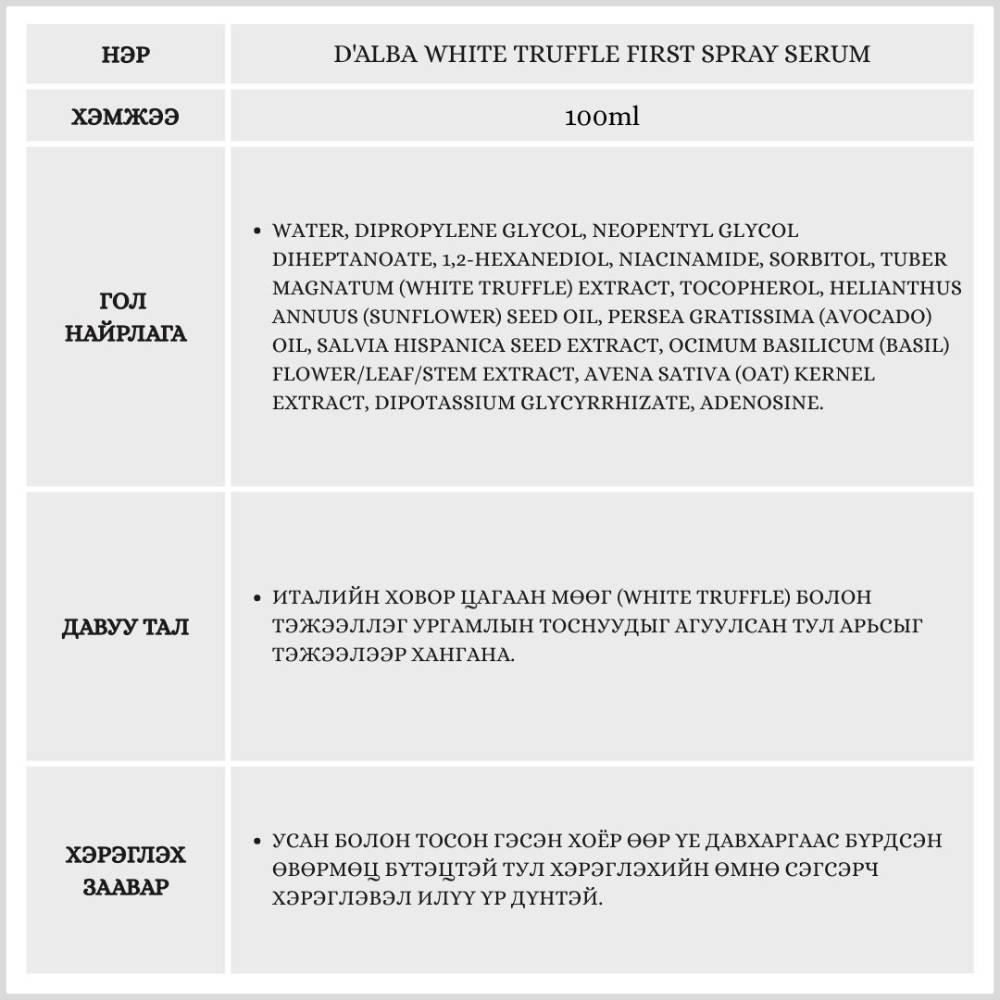 | НЭР | D'ALBA WHITE TRUFFLE FIRST SPRAY SERUM |
|---|---|
| ХЭМЖЭЭ | 100ml |
| ГОЛ НАЙРЛАГА | • WATER, DIPROPYLENE GLYCOL, NEOPENTYL GLYCOL DIHEPTANOATE, 1,2-HEXANEDIOL, NIACINAMIDE, SORBITOL, TUBER MAGNATUM (WHITE TRUFFLE) EXTRACT, TOCOPHEROL, HELIANTHUS ANNUUS (SUNFLOWER) SEED OIL, PERSEA GRATISSIMA (AVOCADO) OIL, SALVIA HISPANICA SEED EXTRACT, OCIMUM BASILICUM (BASIL) FLOWER/LEAF/STEM EXTRACT, AVENA SATIVA (OAT) KERNEL EXTRACT, DIPOTASSIUM GLYCYRRHIZATE, ADENOSINE. |
| ДАВУУ ТАЛ | • ИТАЛИЙН ХОВОР ЦАГААН МӨӨГ (WHITE TRUFFLE) БОЛОН ТЭЖЭЭЛЛЭГ УРГАМЛЫН ТОСНУУДЫГ АГУУЛСАН ТУЛ АРЬСЫГ ТЭЖЭЭЛЭЭР ХАНГАНА. |
| ХЭРЭГЛЭХ ЗААВАР | • УСАН БОЛОН ТОСОН ГЭСЭН ХОЁР ӨӨР ҮЕ ДАВХАРГААС БҮРДСЭН ӨВӨРМӨЦ БҮТЭЦТЭЙ ТУЛ ХЭРЭГЛЭХИЙН ӨМНӨ СЭГСЭРЧ ХЭРЭГЛЭВЭЛ ИЛҮҮ ҮР ДҮНТЭЙ. |